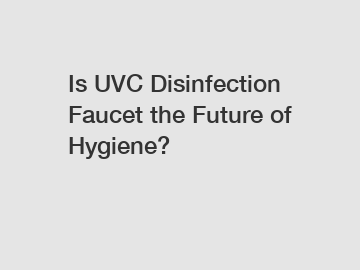 Is UVC Disinfection Faucet the Future of Hygiene?